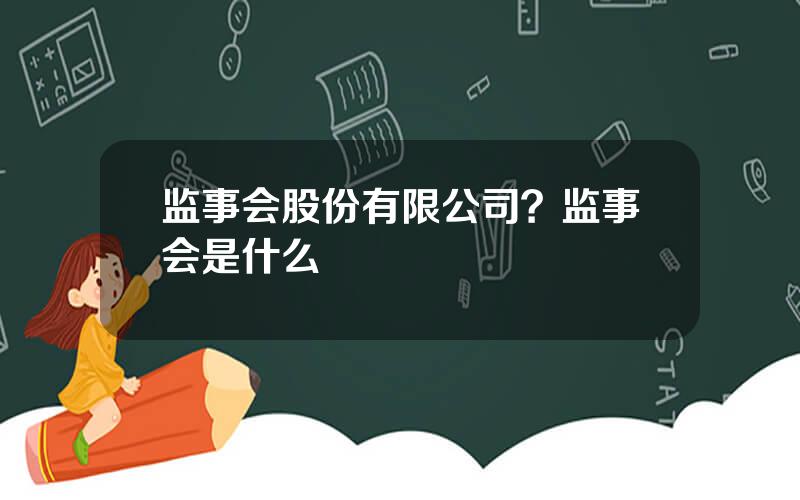 监事会股份有限公司？监事会是什么

STAT